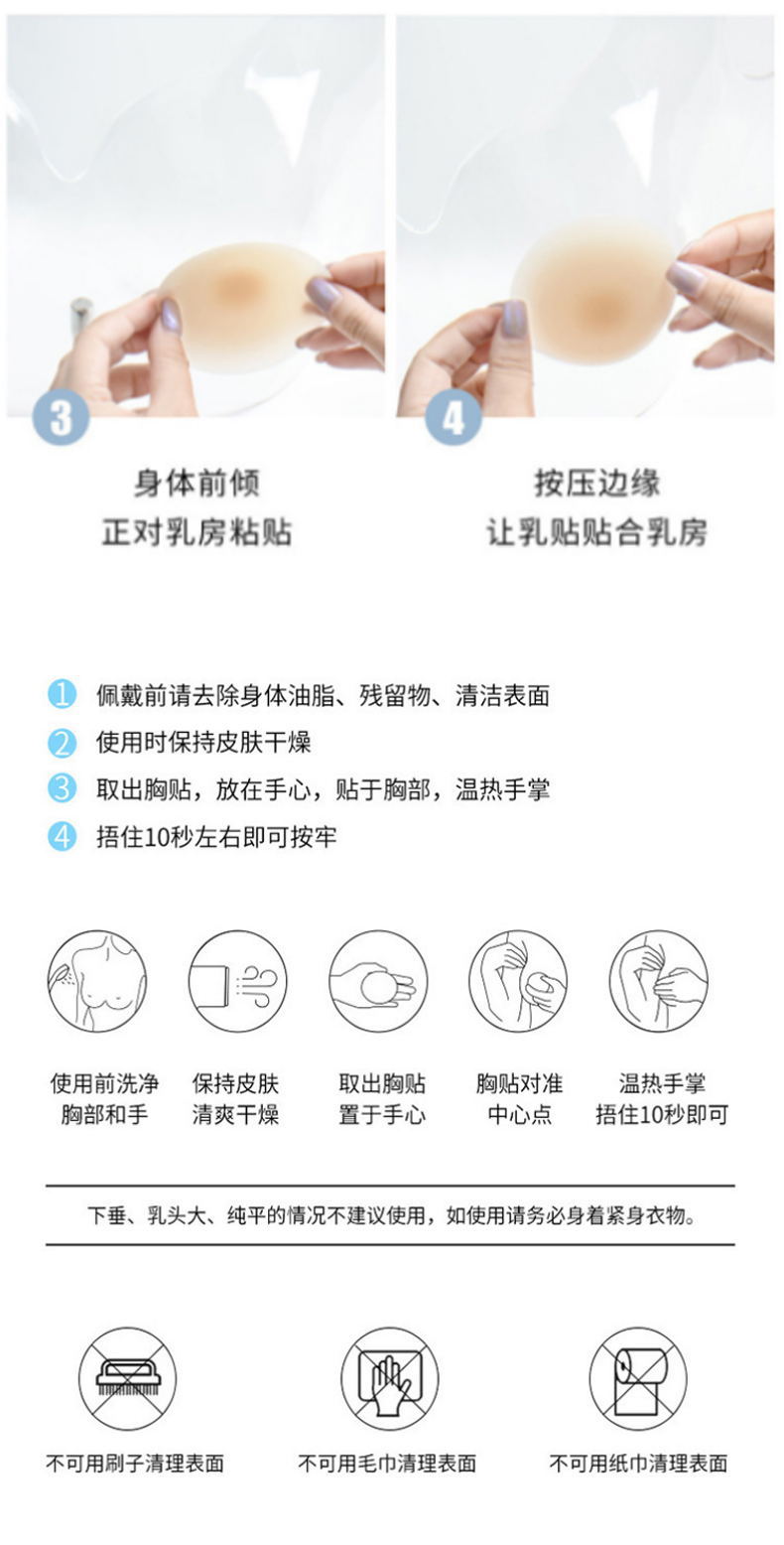 3

身体前倾
正对乳房粘贴

4

按压边缘
让乳贴贴合乳房

1 佩戴前请去除身体油脂、残留物、清洁表面
2 使用时保持皮肤干燥
3 取出胸贴，放在手心，贴于胸部，温热手掌
4 捂住10秒左右即可按牢

使用前洗净
胸部和手

保持皮肤
清爽干燥

取出胸贴
置于手心

胸贴对准
中心点

温热手掌
捂住10秒即可

下垂、乳头大、纯平的情况不建议使用，如使用请务必身着紧身衣物。

不可用刷子清理表面

不可用毛巾清理表面

不可用纸巾清理表面